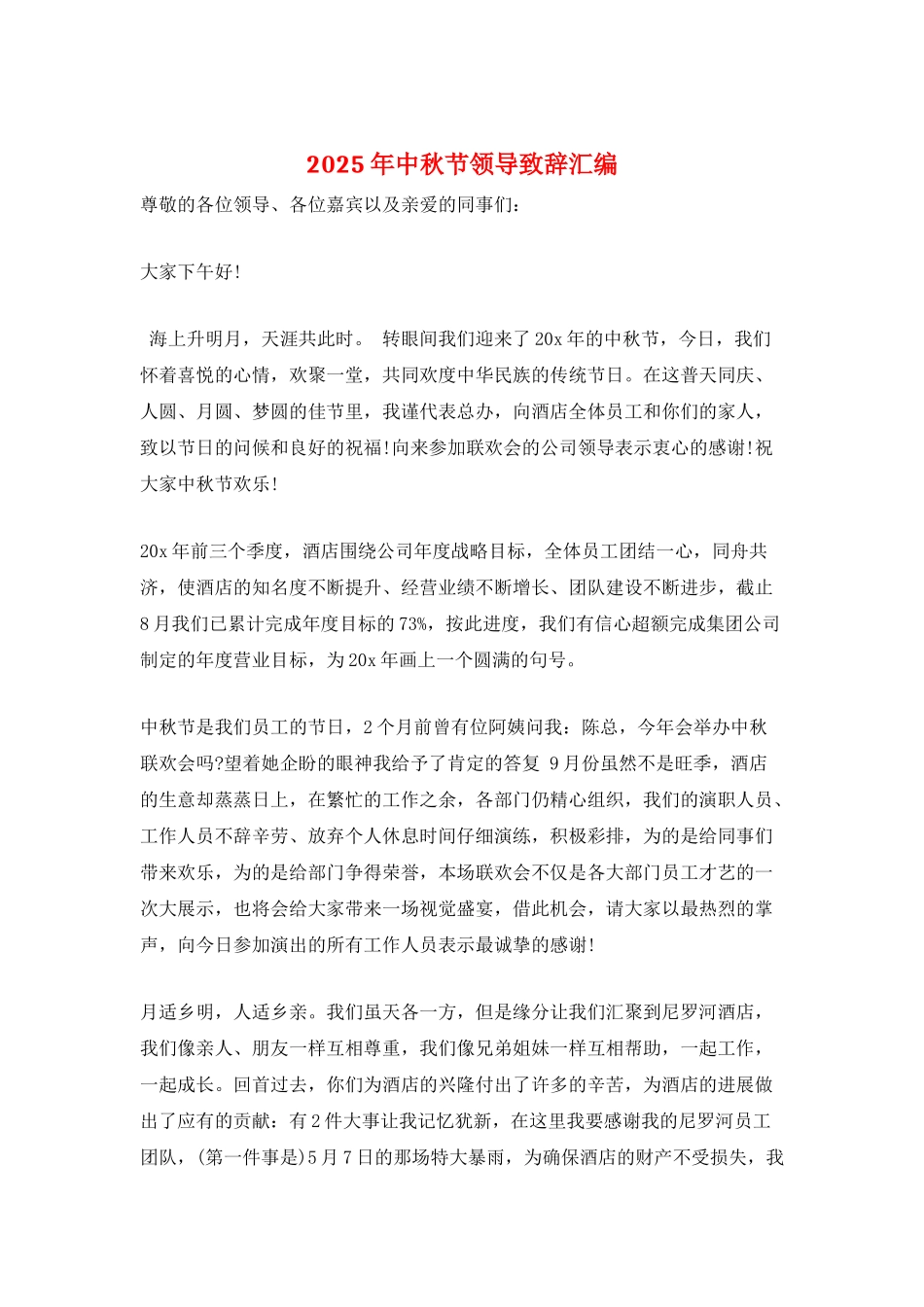 2025年中秋节领导致辞汇编

尊敬的各位领导、各位嘉宾以及亲爱的同事们：

大家下午好!

海上升明月，天涯共此时。 转眼间我们迎来了20x年的中秋节，今日，我们怀着喜悦的心情，欢聚一堂，共同欢度中华民族的传统节日。在这普天同庆、人圆、月圆、梦圆的佳节里，我谨代表总办，向酒店全体员工和你们的家人，致以节日的问候和良好的祝福!向来参加联欢会的公司领导表示衷心的感谢!祝大家中秋节欢乐!

20x年前三个季度，酒店围绕公司年度战略目标，全体员工团结一心，同舟共济，使酒店的知名度不断提升、经营业绩不断增长、团队建设不断进步，截止8月我们已累计完成年度目标的73%，按此进度，我们有信心超额完成集团公司制定的年度营业目标，为20x年画上一个圆满的句号。

中秋节是我们员工的节日，2个月前曾有位阿姨问我：陈总，今年会举办中秋联欢会吗?望着她企盼的眼神我给予了肯定的答复 9月份虽然不是旺季，酒店的生意却蒸蒸日上，在繁忙的工作之余，各部门仍精心组织，我们的演职人员、工作人员不辞辛劳、放弃个人休息时间仔细演练，积极彩排，为的是给同事们带来欢乐，为的是给部门争得荣誉，本场联欢会不仅是各大部门员工才艺的一次大展示，也将会给大家带来一场视觉盛宴，借此机会，请大家以最热烈的掌声，向今日参加演出的所有工作人员表示最诚挚的感谢!

月适乡明，人适乡亲。我们虽天各一方，但是缘分让我们汇聚到尼罗河酒店，我们像亲人、朋友一样互相尊重，我们像兄弟姐妹一样互相帮助，一起工作，一起成长。回首过去，你们为酒店的兴隆付出了许多的辛苦，为酒店的进展做出了应有的贡献：有2件大事让我记忆犹新，在这里我要感谢我的尼罗河员工团队，(第一件事是)5月7日的那场特大暴雨，为确保酒店的财产不受损失，我